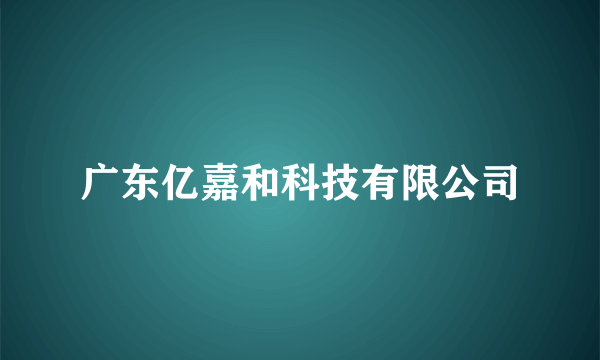 广东亿嘉和科技有限公司